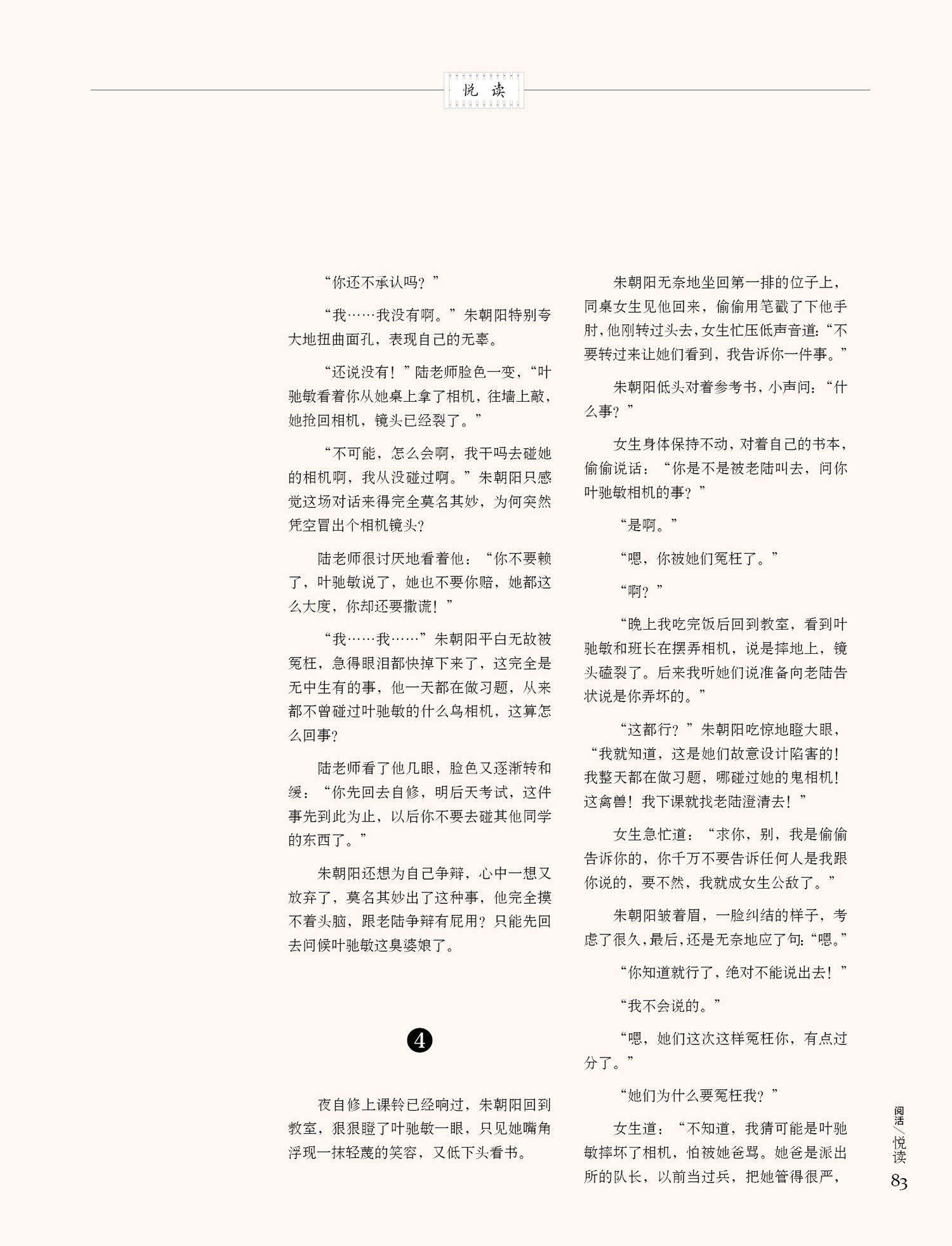 悦 读

“你还不承认吗？”

“我……我没有啊。”朱朝阳特别夸大地扭曲面孔，表现自己的无辜。

“还说没有！”陆老师脸色一变，“叶驰敏看着你从她桌上拿了相机，往墙上敲，她抢回相机，镜头已经裂了。”

“不可能，怎么会啊，我干吗去碰她的相机啊，我从没碰过啊。”朱朝阳只感觉这场对话来得完全莫名其妙，为何突然凭空冒出个相机镜头？

陆老师很讨厌地看着他：“你不要赖了，叶驰敏说了，她也不要你赔，她都这么大度，你却还要撒谎！”

“我……我……”朱朝阳平白无故被冤枉，急得眼泪都快掉下来了，这完全是无中生有的事，他一天都在做习题，从来都不曾碰过叶驰敏的什么鸟相机，这算怎么回事？

陆老师看了他几眼，脸色又逐渐转和缓：“你先回去自修，明后天考试，这件事先到此为止，以后你不要去碰其他同学的东西了。”

朱朝阳还想为自己争辩，心中一想又放弃了，莫名其妙出了这种事，他完全摸不着头脑，跟老陆争辩有屁用？只能先回去问候叶驰敏这臭婆娘了。

4

夜自修上课铃已经响过，朱朝阳回到教室，狠狠瞪了叶驰敏一眼，只见她嘴角浮现一抹轻蔑的笑容，又低下头看书。

朱朝阳无奈地坐回第一排的位子上，同桌女生见他回来，偷偷用笔戳了下他手肘，他刚转过头去，女生忙压低声音道：“不要转过来让她们看到，我告诉你一件事。”

朱朝阳低头对着参考书，小声问：“什么事？”

女生身体保持不动，对着自己的书本，偷偷说话：“你是不是被老陆叫去，问你叶驰敏相机的事？”

“是啊。”

“嗯，你被她们冤枉了。”

“啊？”

“晚上我吃完饭后回到教室，看到叶驰敏和班长在摆弄相机，说是摔地上，镜头磕裂了。后来我听她们说准备向老陆告状说是你弄坏的。”

“这都行？”朱朝阳吃惊地瞪大眼，“我就知道，这是她们故意设计陷害的！我整天都在做习题，哪碰过她的鬼相机！这禽兽！我下课就找老陆澄清去！”

女生急忙道：“求你，别，我是偷偷告诉你的，你千万不要告诉任何人是我跟你说的，要不然，我就成女生公敌了。”

朱朝阳皱着眉，一脸纠结的样子，考虑了很久，最后，还是无奈地应了句：“嗯。”

“你知道就行了，绝对不能说出去！”

“我不会说的。”

“嗯，她们这次这样冤枉你，有点过分了。”

“她们为什么要冤枉我？”

女生道：“不知道，我猜可能是叶驰敏摔坏了相机，怕被她爸骂。她爸是派出所的队长，以前当过兵，把她管得很严，

阅活/悦读
83